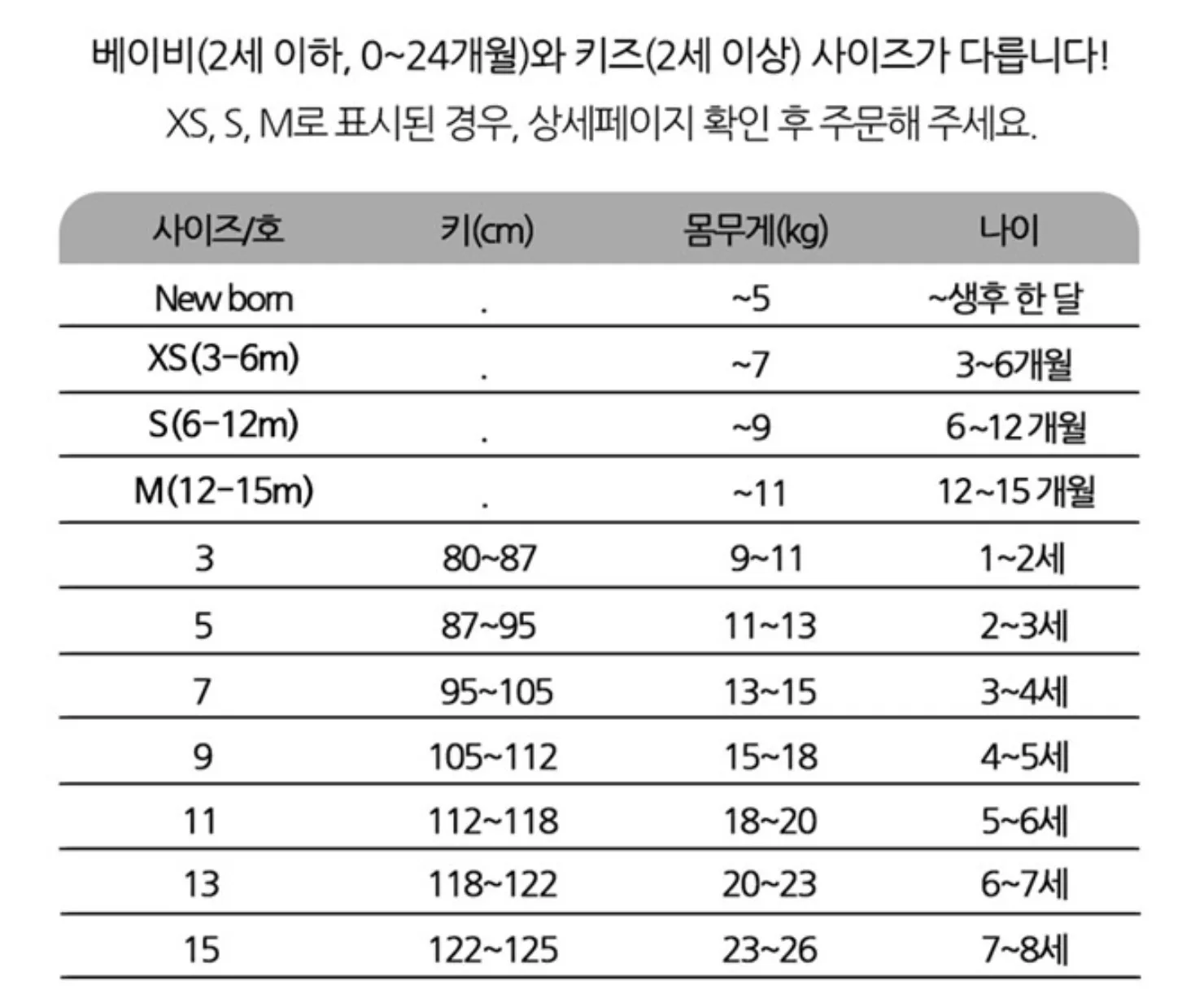 베이비(2세 이하, 0~24개월)와 키즈(2세 이상) 사이즈가 다릅니다!
XS, S, M로 표시된 경우, 상세페이지 확인 후 주문해 주세요.

| 사이즈/호 | 키(cm) | 몸무게(kg) | 나이 |
|---|---|---|---|
| New born | . | ~5 | ~생후 한 달 |
| XS(3-6m) | . | ~7 | 3~6개월 |
| S(6-12m) | . | ~9 | 6~12개월 |
| M(12-15m) | . | ~11 | 12~15개월 |
| 3 | 80~87 | 9~11 | 1~2세 |
| 5 | 87~95 | 11~13 | 2~3세 |
| 7 | 95~105 | 13~15 | 3~4세 |
| 9 | 105~112 | 15~18 | 4~5세 |
| 11 | 112~118 | 18~20 | 5~6세 |
| 13 | 118~122 | 20~23 | 6~7세 |
| 15 | 122~125 | 23~26 | 7~8세 |